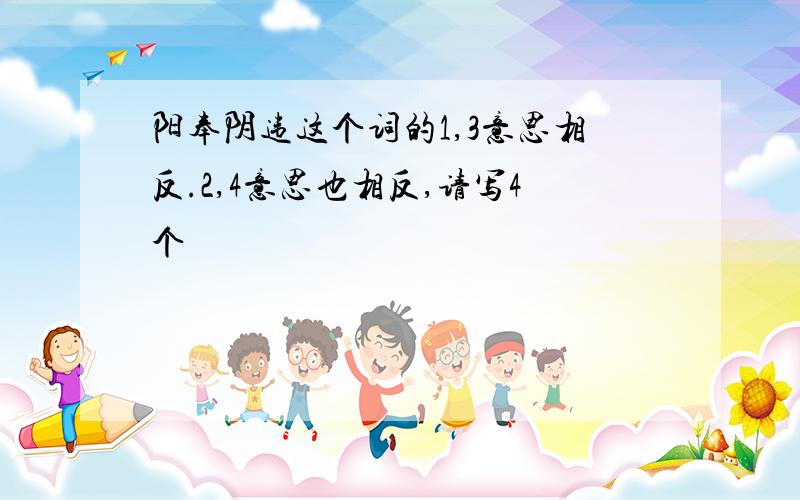 阳奉阴违这个词的1,3意思相反.2,4意思也相反,请写4个